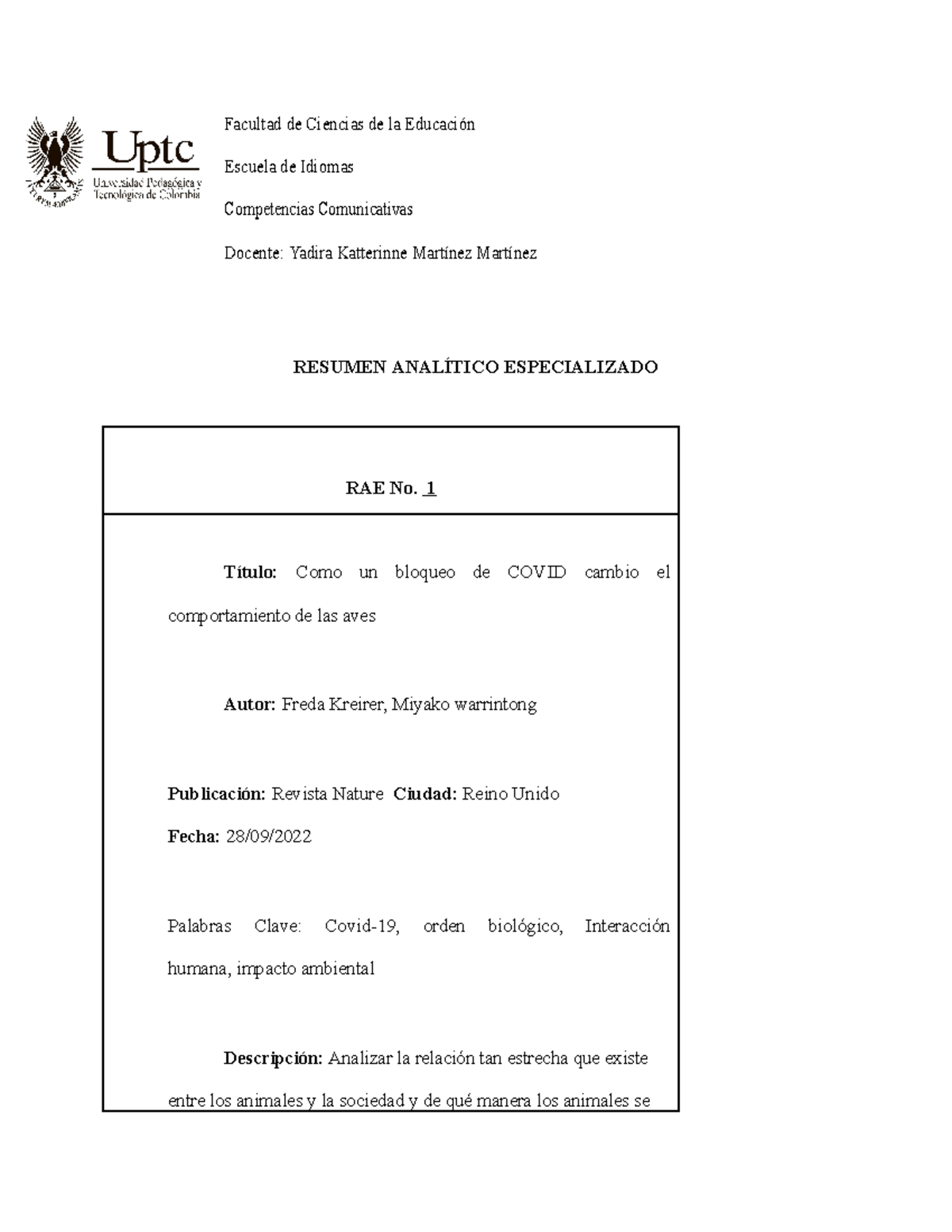 Uptc
Universidad Pedagógica y Tecnológica de Colombia

Facultad de Ciencias de la Educación

Escuela de Idiomas

Competencias Comunicativas

Docente: Yadira Katterinne Martínez Martínez

RESUMEN ANALÍTICO ESPECIALIZADO

RAE No. 1

Título: Como un bloqueo de COVID cambio el comportamiento de las aves

Autor: Freda Kreirer, Miyako warrintong

Publicación: Revista Nature Ciudad: Reino Unido

Fecha: 28/09/2022

Palabras Clave: Covid-19, orden biológico, Interacción humana, impacto ambiental

Descripción: Analizar la relación tan estrecha que existe entre los animales y la sociedad y de qué manera los animales se